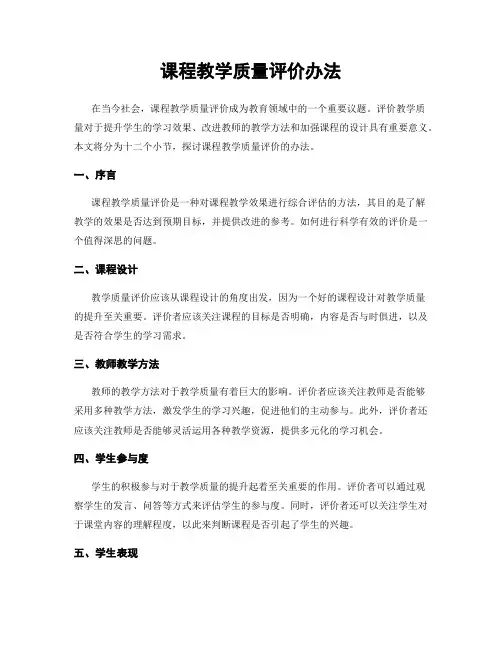 课程教学质量评价办法

在当今社会，课程教学质量评价成为教育领域中的一个重要议题。评价教学质量对于提升学生的学习效果、改进教师的教学方法和加强课程的设计具有重要意义。本文将分为十二个小节，探讨课程教学质量评价的办法。

一、序言

课程教学质量评价是一种对课程教学效果进行综合评估的方法，其目的是了解教学的效果是否达到预期目标，并提供改进的参考。如何进行科学有效的评价是一个值得深思的问题。

二、课程设计

教学质量评价应该从课程设计的角度出发，因为一个好的课程设计对教学质量的提升至关重要。评价者应该关注课程的目标是否明确，内容是否与时俱进，以及是否符合学生的学习需求。

三、教师教学方法

教师的教学方法对于教学质量有着巨大的影响。评价者应该关注教师是否能够采用多种教学方法，激发学生的学习兴趣，促进他们的主动参与。此外，评价者还应该关注教师是否能够灵活运用各种教学资源，提供多元化的学习机会。

四、学生参与度

学生的积极参与对于教学质量的提升起着至关重要的作用。评价者可以通过观察学生的发言、问答等方式来评估学生的参与度。同时，评价者还可以关注学生对于课堂内容的理解程度，以此来判断课程是否引起了学生的兴趣。

五、学生表现